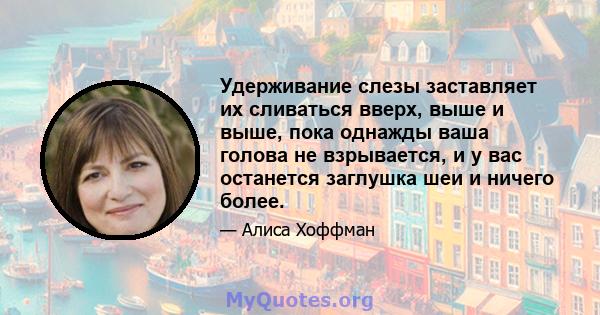 Удерживание слезы заставляет их сливаться вверх, выше и выше, пока однажды ваша голова не взрывается, и у вас останется заглушка шеи и ничего более.

— Алиса Хоффман

MyQuotes.org